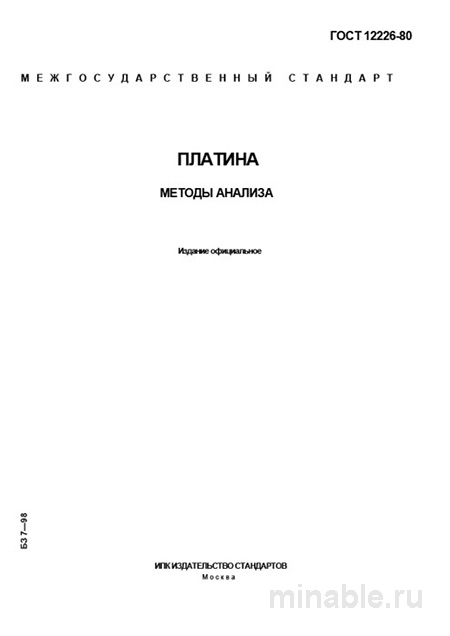 ГОСТ 12226-80

МЕЖГОСУДАРСТВЕННЫЙ СТАНДАРТ

ПЛАТИНА

МЕТОДЫ АНАЛИЗА

Издание официальное

БЗ 7—98

ИПК ИЗДАТЕЛЬСТВО СТАНДАРТОВ
Москва

minable.ru